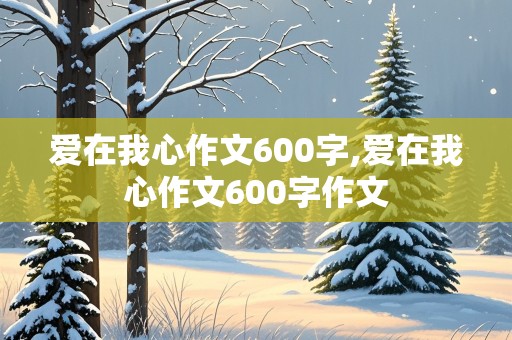 爱在我心作文600字,爱在我心作文600字作文